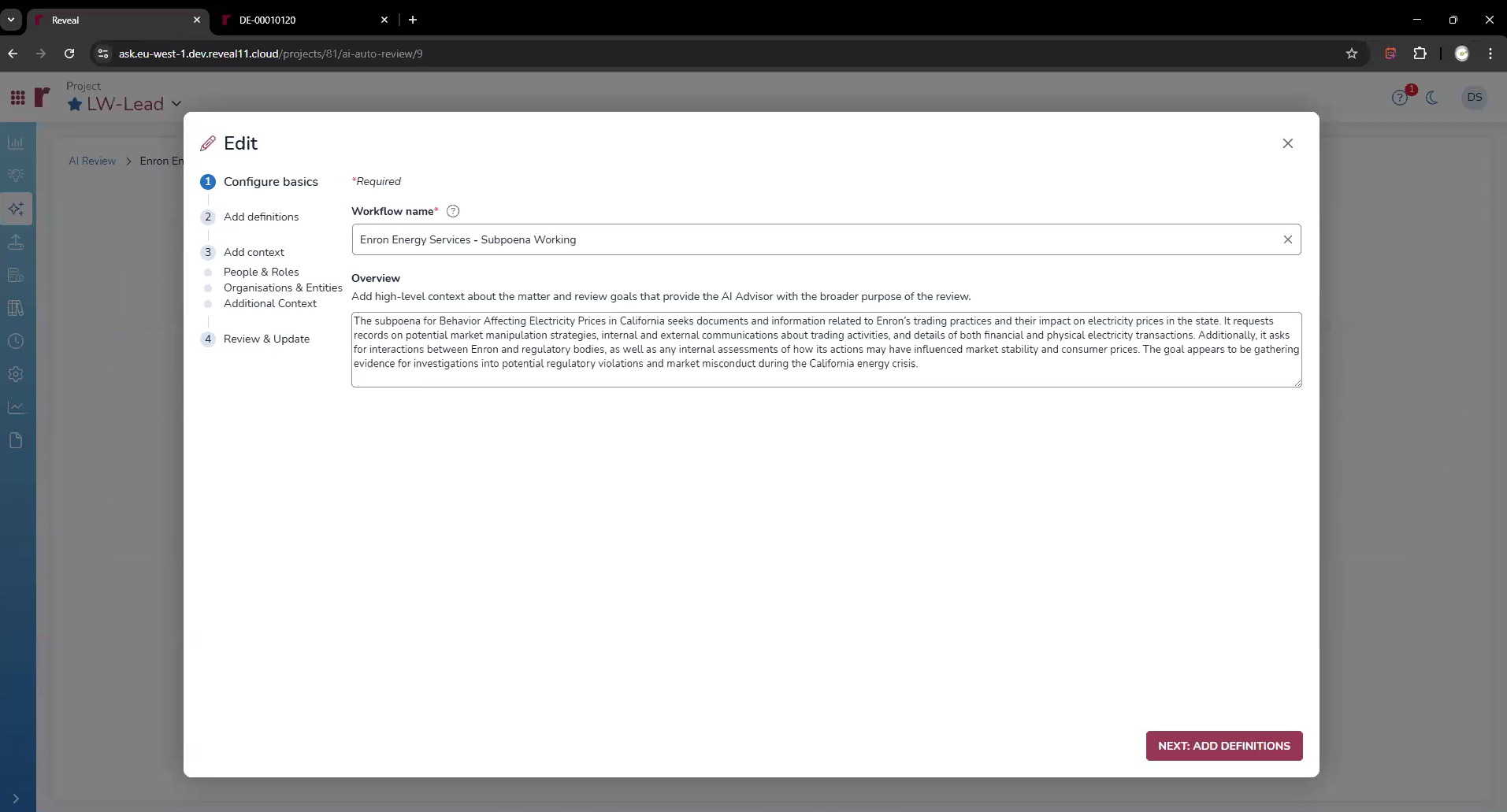 Reveal
DE-00010120

ask.eu-west-1.dev.reveal11.cloud/projects/81/ai-auto-review/9

Project
LW-Lead

1

DS

AI Review > Enron En

Edit

1 Configure basics
2 Add definitions
3 Add context
People & Roles
Organisations & Entities
Additional Context
4 Review & Update

*Required

Workflow name*

Enron Energy Services - Subpoena Working

Overview
Add high-level context about the matter and review goals that provide the AI Advisor with the broader purpose of the review.

The subpoena for Behavior Affecting Electricity Prices in California seeks documents and information related to Enron's trading practices and their impact on electricity prices in the state. It requests records on potential market manipulation strategies, internal and external communications about trading activities, and details of both financial and physical electricity transactions. Additionally, it asks for interactions between Enron and regulatory bodies, as well as any internal assessments of how its actions may have influenced market stability and consumer prices. The goal appears to be gathering evidence for investigations into potential regulatory violations and market misconduct during the California energy crisis.

NEXT: ADD DEFINITIONS